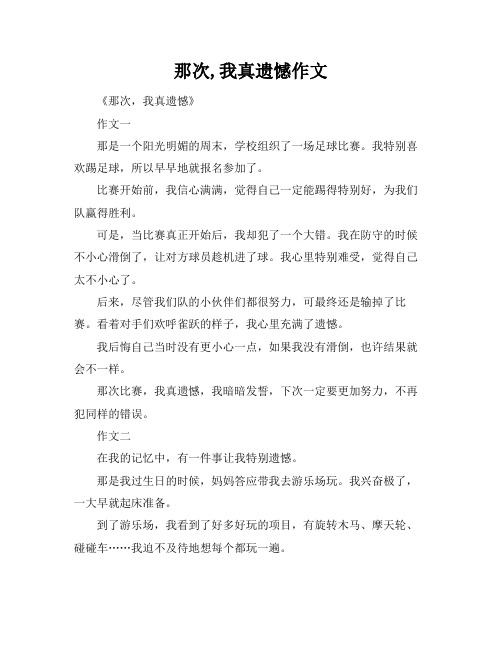 那次,我真遗憾作文

《那次，我真遗憾》

作文一

那是一个阳光明媚的周末，学校组织了一场足球比赛。我特别喜欢踢足球，所以早早地就报名参加了。

比赛开始前，我信心满满，觉得自己一定能踢得特别好，为我们队赢得胜利。

可是，当比赛真正开始后，我却犯了一个大错。我在防守的时候不小心滑倒了，让对方球员趁机进了球。我心里特别难受，觉得自己太不小心了。

后来，尽管我们队的小伙伴们都很努力，可最终还是输掉了比赛。看着对手们欢呼雀跃的样子，我心里充满了遗憾。

我后悔自己当时没有更小心一点，如果我没有滑倒，也许结果就会不一样。

那次比赛，我真遗憾，我暗暗发誓，下次一定要更加努力，不再犯同样的错误。

作文二

在我的记忆中，有一件事让我特别遗憾。

那是我过生日的时候，妈妈答应带我去游乐场玩。我兴奋极了，一大早就起床准备。

到了游乐场，我看到了好多好玩的项目，有旋转木马、摩天轮、碰碰车……我迫不及待地想每个都玩一遍。